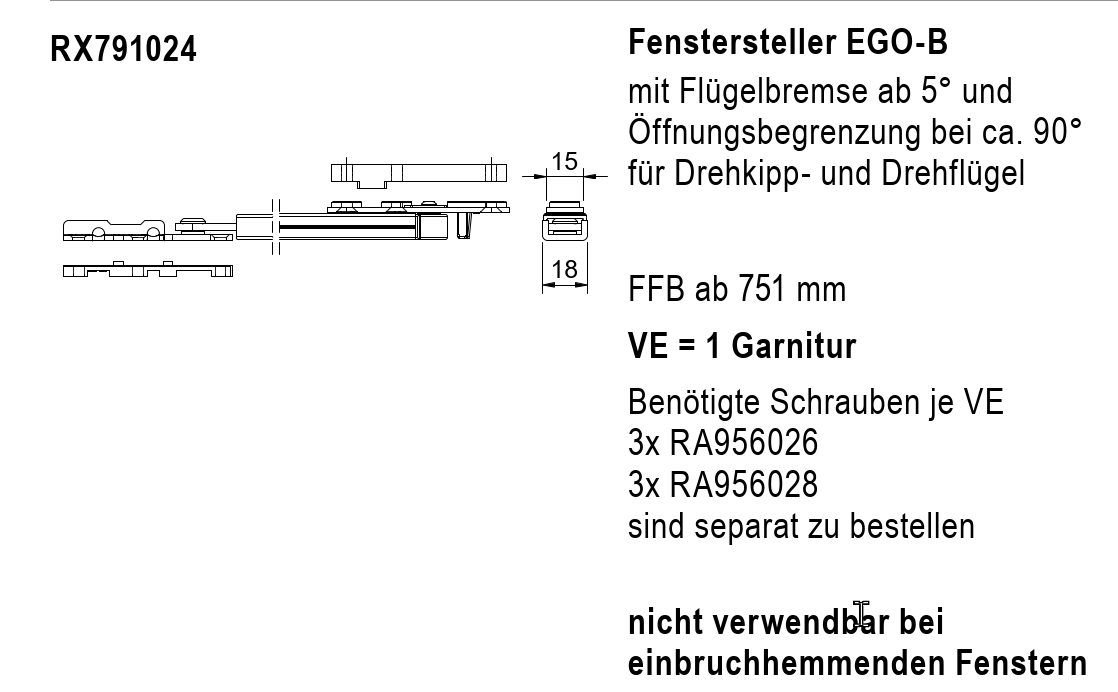 RX791024

15

18

Fenstersteller EGO-B

mit Flügelbremse ab 5° und Öffnungsbegrenzung bei ca. 90° für Drehkipp- und Drehflügel

FFB ab 751 mm

VE = 1 Garnitur

Benötigte Schrauben je VE
3x RA956026
3x RA956028
sind separat zu bestellen

nicht verwendbar bei einbruchhemmenden Fenstern